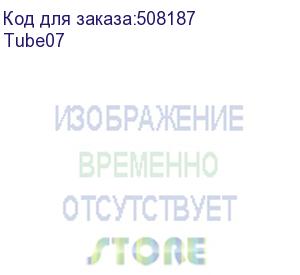 Код для заказа:508187
Tube07

ИЗОБРАЖЕНИЕ
ВРЕМЕННО
ОТСУТСТВУЕТ
STORE